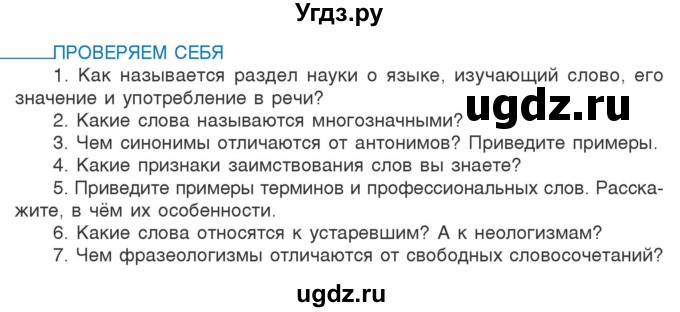 Угдз.ру

ПРОВЕРЯЕМ СЕБЯ

1. Как называется раздел науки о языке, изучающий слово, его значение и употребление в речи?

ugdz.ru

2. Какие слова называются многозначными?

3. Чем синонимы отличаются от антонимов? Приведите примеры.

4. Какие признаки заимствования слов вы знаете?

5. Приведите примеры терминов и профессиональных слов. Расскажите, в чём их особенности.

6. Какие слова относятся к устаревшим? А к неологизмам?

7. Чем фразеологизмы отличаются от свободных словосочетаний?

ugdz.ru